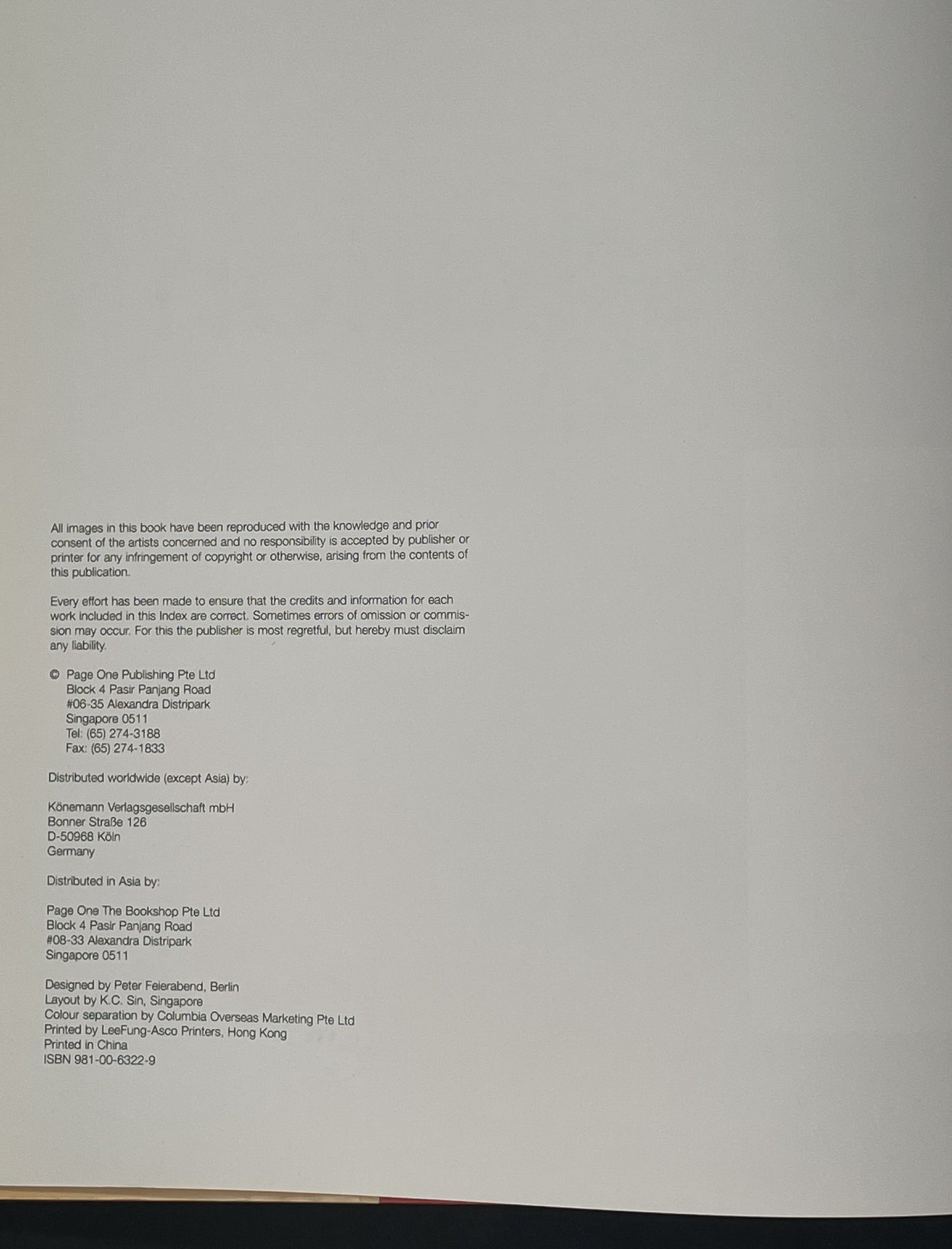 All images in this book have been reproduced with the knowledge and prior consent of the artists concerned and no responsibility is accepted by publisher or printer for any infringement of copyright or otherwise, arising from the contents of this publication.

Every effort has been made to ensure that the credits and information for each work included in this Index are correct. Sometimes errors of omission or commission may occur. For this the publisher is most regretful, but hereby must disclaim any liability.

© Page One Publishing Pte Ltd
Block 4 Pasir Panjang Road
#06-35 Alexandra Distripark
Singapore 0511
Tel: (65) 274-3188
Fax: (65) 274-1833

Distributed worldwide (except Asia) by:

Könemann Verlagsgesellschaft mbH
Bonner Straße 126
D-50968 Köln
Germany

Distributed in Asia by:

Page One The Bookshop Pte Ltd
Block 4 Pasir Panjang Road
#08-33 Alexandra Distripark
Singapore 0511

Designed by Peter Feierabend, Berlin
Layout by K.C. Sin, Singapore
Colour separation by Columbia Overseas Marketing Pte Ltd
Printed by LeeFung-Asco Printers, Hong Kong
Printed in China
ISBN 981-00-6322-9